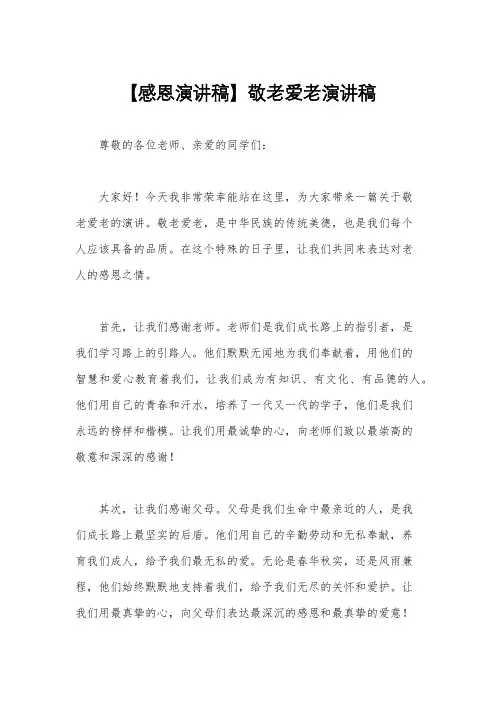 【感恩演讲稿】敬老爱老演讲稿

尊敬的各位老师、亲爱的同学们：

大家好！今天我非常荣幸能站在这里，为大家带来一篇关于敬老爱老的演讲。敬老爱老，是中华民族的传统美德，也是我们每个人应该具备的品质。在这个特殊的日子里，让我们共同来表达对老人的感恩之情。

首先，让我们感谢老师。老师们是我们成长路上的指引者，是我们学习路上的引路人。他们默默无闻地为我们奉献着，用他们的智慧和爱心教育着我们，让我们成为有知识、有文化、有品德的人。他们用自己的青春和汗水，培养了一代又一代的学子，他们是我们永远的榜样和楷模。让我们用最诚挚的心，向老师们致以最崇高的敬意和深深的感谢！

其次，让我们感谢父母。父母是我们生命中最亲近的人，是我们成长路上最坚实的后盾。他们用自己的辛勤劳动和无私奉献，养育我们成人，给予我们最无私的爱。无论是春华秋实，还是风雨兼程，他们始终默默地支持着我们，给予我们无尽的关怀和爱护。让我们用最真挚的心，向父母们表达最深沉的感恩和最真挚的爱意！